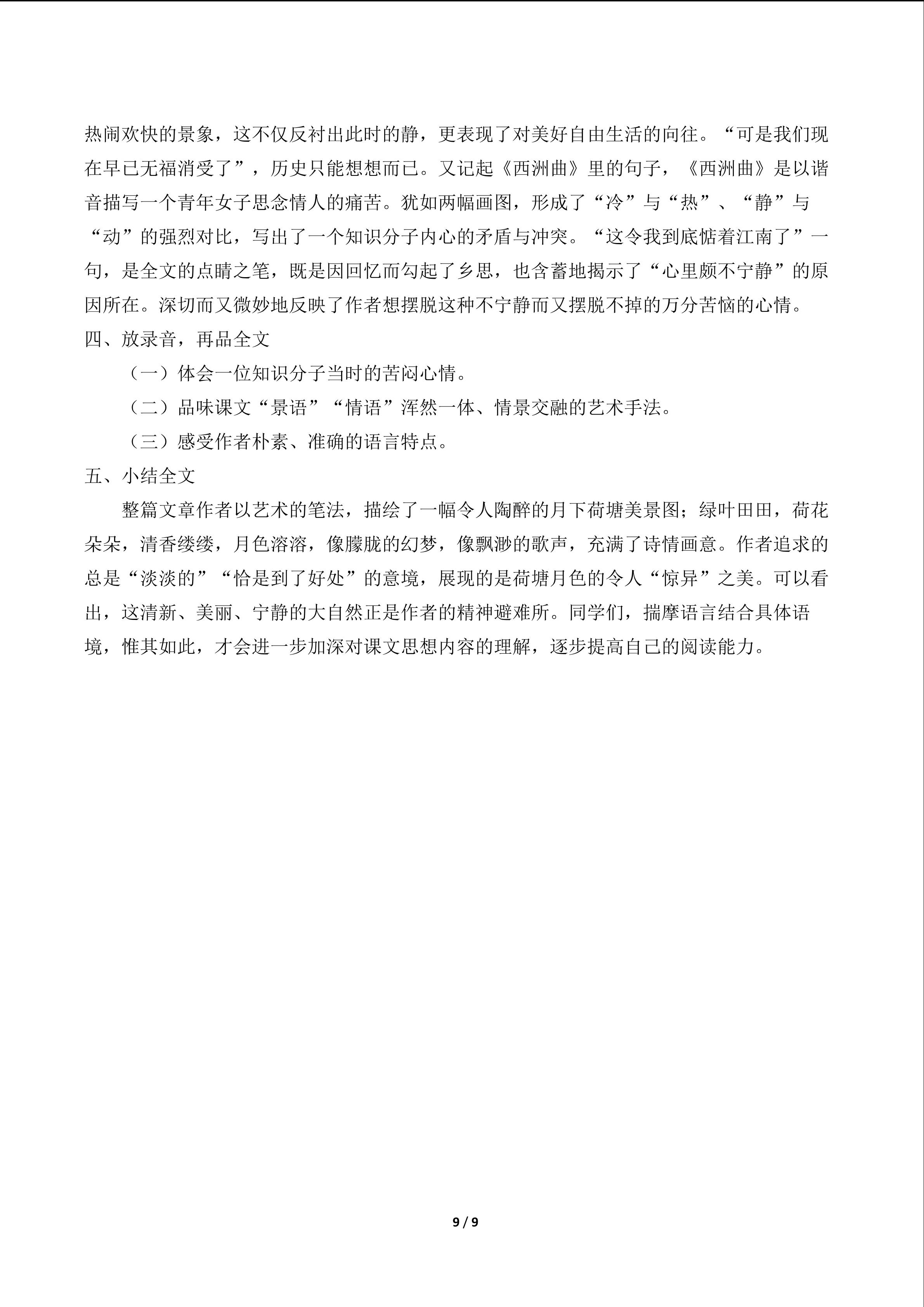 热闹欢快的景象，这不仅反衬出此时的静，更表现了对美好自由生活的向往。“可是我们现在早已无福消受了”，历史只能想想而已。又记起《西洲曲》里的句子，《西洲曲》是以谐音描写一个青年女子思念情人的痛苦。犹如两幅画图，形成了“冷”与“热”、“静”与“动”的强烈对比，写出了一个知识分子内心的矛盾与冲突。“这令我到底惦着江南了”一句，是全文的点睛之笔，既是因回忆而勾起了乡思，也含蓄地揭示了“心里颇不宁静”的原因所在。深切而又微妙地反映了作者想摆脱这种不宁静而又摆脱不掉的万分苦恼的心情。

四、放录音，再品全文

（一）体会一位知识分子当时的苦闷心情。

（二）品味课文“景语”“情语”浑然一体、情景交融的艺术手法。

（三）感受作者朴素、准确的语言特点。

五、小结全文

整篇文章作者以艺术的笔法，描绘了一幅令人陶醉的月下荷塘美景图；绿叶田田，荷花朵朵，清香缕缕，月色溶溶，像朦胧的幻梦，像飘渺的歌声，充满了诗情画意。作者追求的总是“淡淡的”“恰是到了好处”的意境，展现的是荷塘月色的令人“惊异”之美。可以看出，这清新、美丽、宁静的大自然正是作者的精神避难所。同学们，揣摩语言结合具体语境，惟其如此，才会进一步加深对课文思想内容的理解，逐步提高自己的阅读能力。

9 / 9